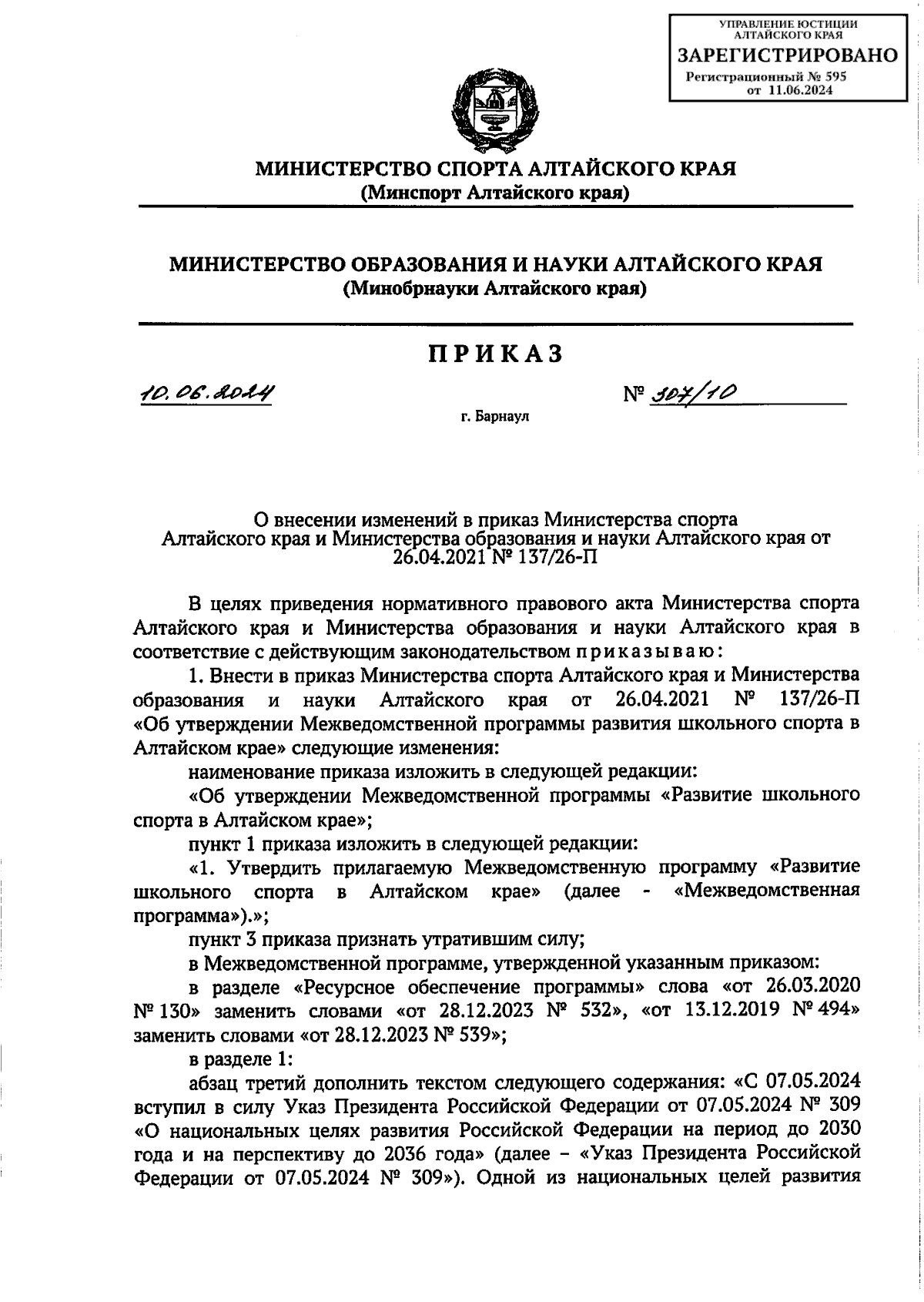 УПРАВЛЕНИЕ ЮСТИЦИИ АЛТАЙСКОГО КРАЯ
ЗАРЕГИСТРИРОВАНО
Регистрационный № 595
от 11.06.2024

МИНИСТЕРСТВО СПОРТА АЛТАЙСКОГО КРАЯ
(Минспорт Алтайского края)

МИНИСТЕРСТВО ОБРАЗОВАНИЯ И НАУКИ АЛТАЙСКОГО КРАЯ
(Минобрнауки Алтайского края)

ПРИКАЗ

10.06.2024

№ 307/10

г. Барнаул

О внесении изменений в приказ Министерства спорта Алтайского края и Министерства образования и науки Алтайского края от 26.04.2021 № 137/26-П

В целях приведения нормативного правового акта Министерства спорта Алтайского края и Министерства образования и науки Алтайского края в соответствие с действующим законодательством приказываю:

1. Внести в приказ Министерства спорта Алтайского края и Министерства образования и науки Алтайского края от 26.04.2021 № 137/26-П «Об утверждении Межведомственной программы развития школьного спорта в Алтайском крае» следующие изменения:

наименование приказа изложить в следующей редакции:

«Об утверждении Межведомственной программы «Развитие школьного спорта в Алтайском крае»;

пункт 1 приказа изложить в следующей редакции:

«1. Утвердить прилагаемую Межведомственную программу «Развитие школьного спорта в Алтайском крае» (далее - «Межведомственная программа»).»;

пункт 3 приказа признать утратившим силу;

в Межведомственной программе, утвержденной указанным приказом:

в разделе «Ресурсное обеспечение программы» слова «от 26.03.2020 № 130» заменить словами «от 28.12.2023 № 532», «от 13.12.2019 № 494» заменить словами «от 28.12.2023 № 539»;

в разделе 1:

абзац третий дополнить текстом следующего содержания: «С 07.05.2024 вступил в силу Указ Президента Российской Федерации от 07.05.2024 № 309 «О национальных целях развития Российской Федерации на период до 2030 года и на перспективу до 2036 года» (далее – «Указ Президента Российской Федерации от 07.05.2024 № 309»). Одной из национальных целей развития